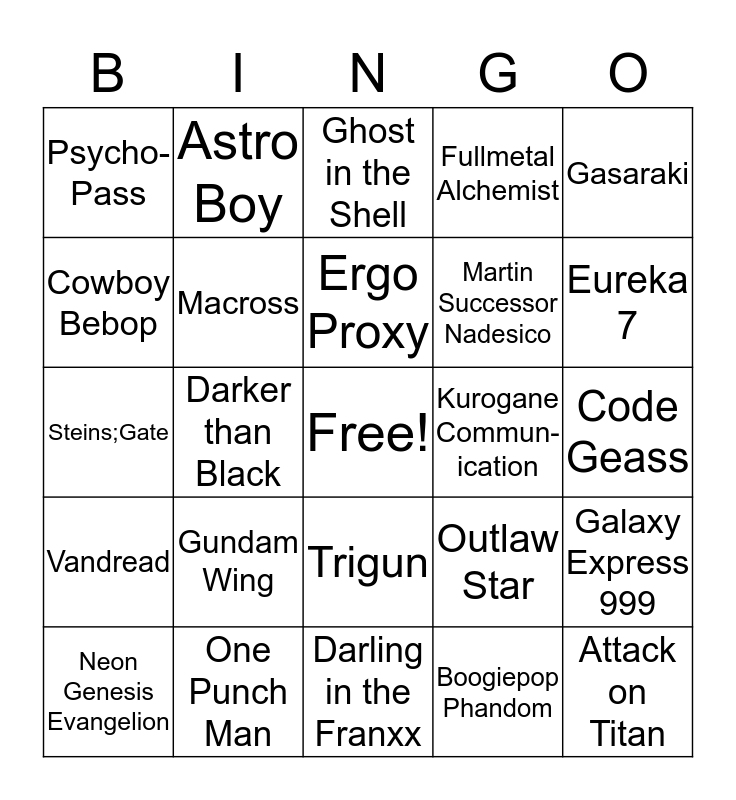 | B | I | N | G | O |
|---|---|---|---|---|
| Psycho-Pass | Astro Boy | Ghost in the Shell | Fullmetal Alchemist | Gasaraki |
| Cowboy Bebop | Macross | Ergo Proxy | Martin Successor Nadesico | Eureka 7 |
| Steins;Gate | Darker than Black | Free! | Kurogane Communication | Code Geass |
| Vandread | Gundam Wing | Trigun | Outlaw Star | Galaxy Express 999 |
| Neon Genesis Evangelion | One Punch Man | Darling in the Franxx | Boogiepop Phandom | Attack on Titan |